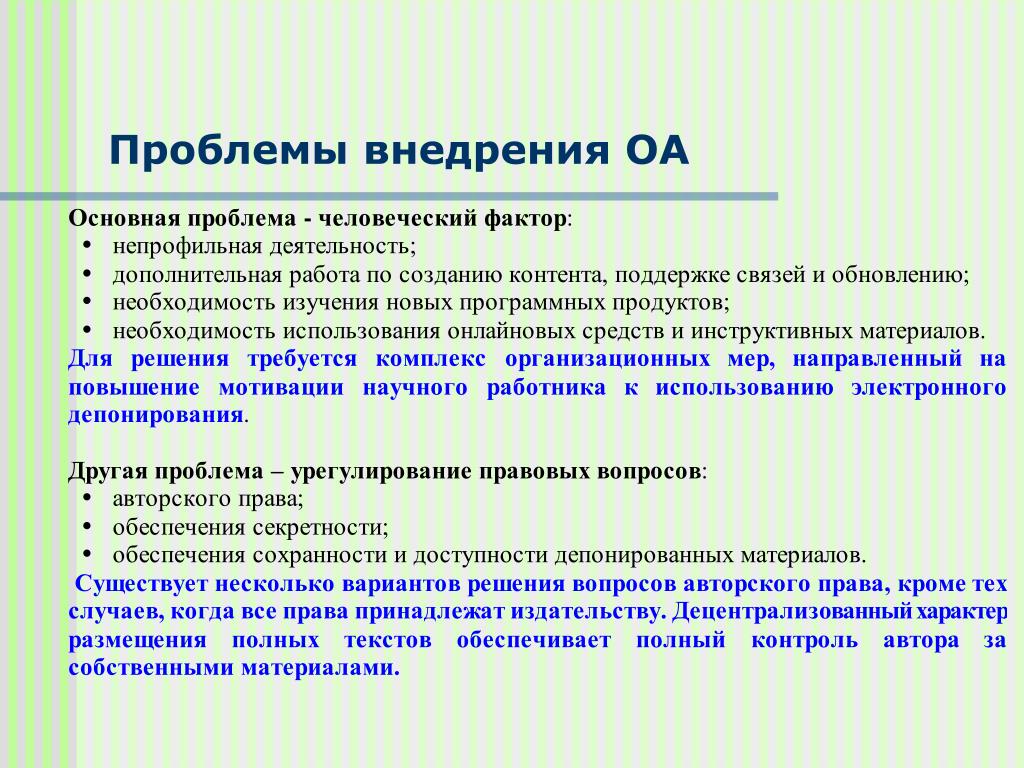 Проблемы внедрения ОА

Основная проблема - человеческий фактор:
• непрофильная деятельность;
• дополнительная работа по созданию контента, поддержке связей и обновлению;
• необходимость изучения новых программных продуктов;
• необходимость использования онлайновых средств и инструктивных материалов.
Для решения требуется комплекс организационных мер, направленный на повышение мотивации научного работника к использованию электронного депонирования.

Другая проблема – урегулирование правовых вопросов:
• авторского права;
• обеспечения секретности;
• обеспечения сохранности и доступности депонированных материалов.
Существует несколько вариантов решения вопросов авторского права, кроме тех случаев, когда все права принадлежат издательству. Децентрализованный характер размещения полных текстов обеспечивает полный контроль автора за собственными материалами.